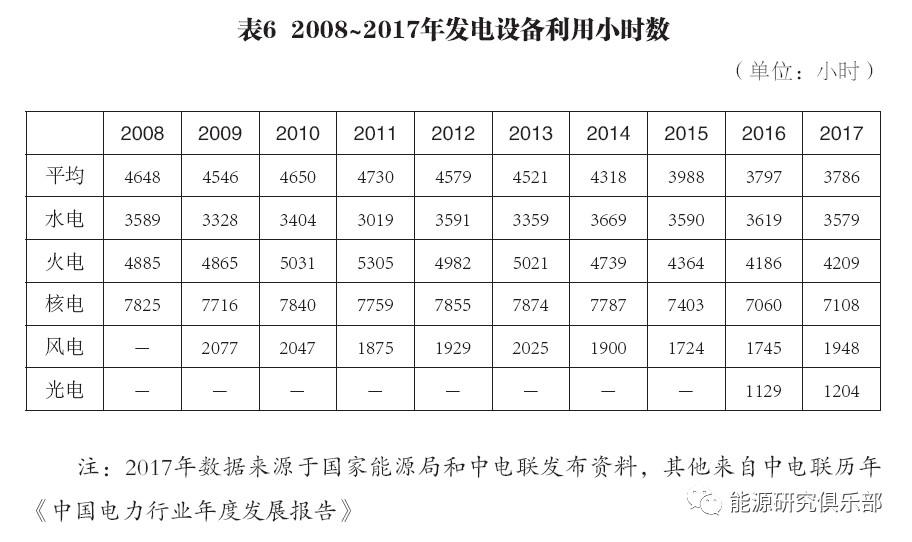 表6 2008~2017年发电设备利用小时数

（单位：小时）

|  | 2008 | 2009 | 2010 | 2011 | 2012 | 2013 | 2014 | 2015 | 2016 | 2017 |
|---|---|---|---|---|---|---|---|---|---|---|
| 平均 | 4648 | 4546 | 4650 | 4730 | 4579 | 4521 | 4318 | 3988 | 3797 | 3786 |
| 水电 | 3589 | 3328 | 3404 | 3019 | 3591 | 3359 | 3669 | 3590 | 3619 | 3579 |
| 火电 | 4885 | 4865 | 5031 | 5305 | 4982 | 5021 | 4739 | 4364 | 4186 | 4209 |
| 核电 | 7825 | 7716 | 7840 | 7759 | 7855 | 7874 | 7787 | 7403 | 7060 | 7108 |
| 风电 | — | 2077 | 2047 | 1875 | 1929 | 2025 | 1900 | 1724 | 1745 | 1948 |
| 光电 | — | — | — | — | — | — | — | — | 1129 | 1204 |

注：2017年数据来源于国家能源局和中电联发布资料，其他来自中电联历年《中国电力行业年度发展报告》

能源研究俱乐部